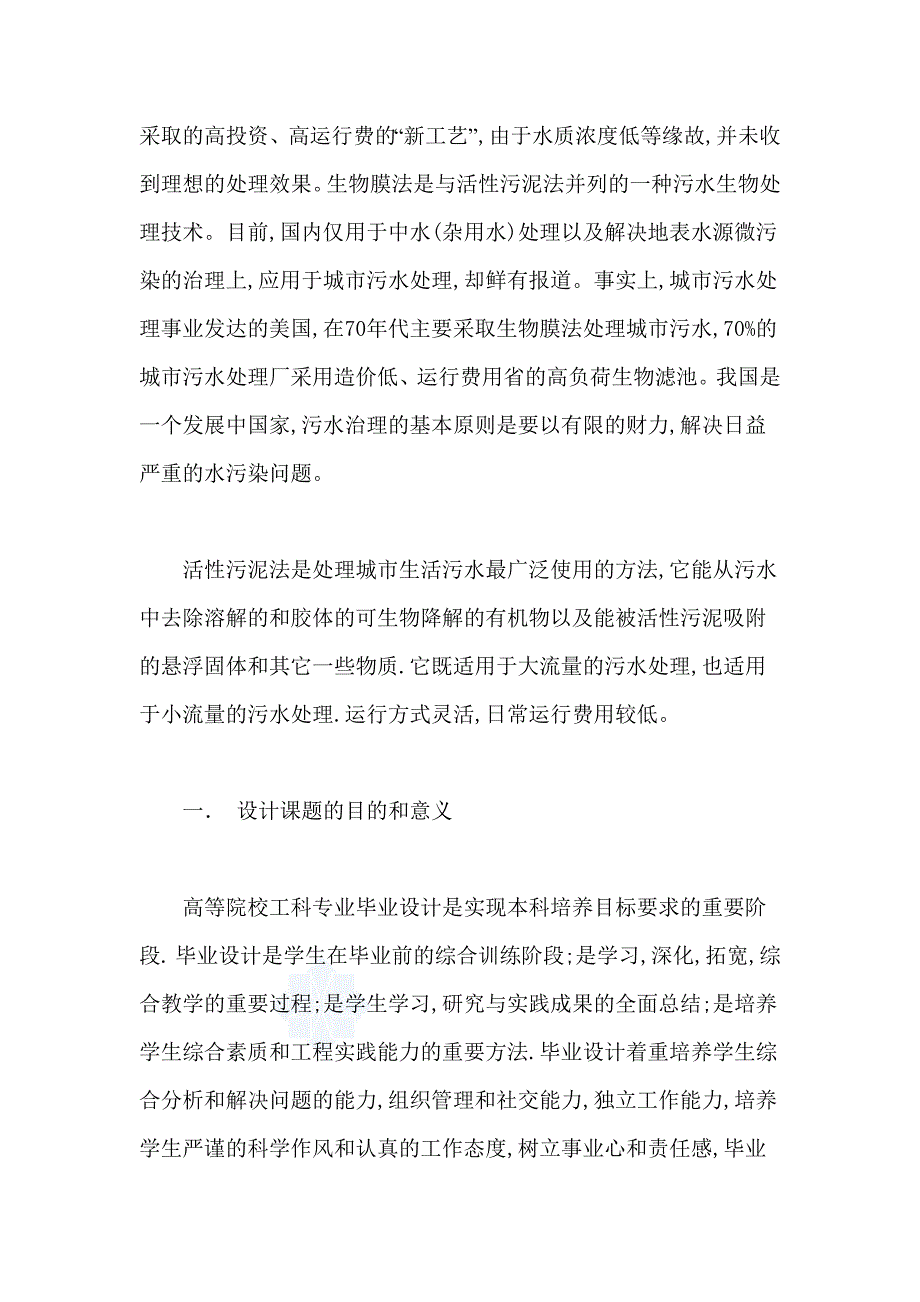 采取的高投资、高运行费的“新工艺”,由于水质浓度低等缘故,并未收到理想的处理效果。生物膜法是与活性污泥法并列的一种污水生物处理技术。目前,国内仅用于中水(杂用水)处理以及解决地表水源微污染的治理上,应用于城市污水处理,却鲜有报道。事实上,城市污水处理事业发达的美国,在70年代主要采取生物膜法处理城市污水,70%的城市污水处理厂采用造价低、运行费用省的高负荷生物滤池。我国是一个发展中国家,污水治理的基本原则是要以有限的财力,解决日益严重的水污染问题。

活性污泥法是处理城市生活污水最广泛使用的方法,它能从污水中去除溶解的和胶体的可生物降解的有机物以及能被活性污泥吸附的悬浮固体和其它一些物质.它既适用于大流量的污水处理,也适用于小流量的污水处理.运行方式灵活,日常运行费用较低。

一. 设计课题的目的和意义

高等院校工科专业毕业设计是实现本科培养目标要求的重要阶段.毕业设计是学生在毕业前的综合训练阶段;是学习,深化,拓宽,综合教学的重要过程;是学生学习,研究与实践成果的全面总结;是培养学生综合素质和工程实践能力的重要方法.毕业设计着重培养学生综合分析和解决问题的能力,组织管理和社交能力,独立工作能力,培养学生严谨的科学作风和认真的工作态度,树立事业心和责任感,毕业